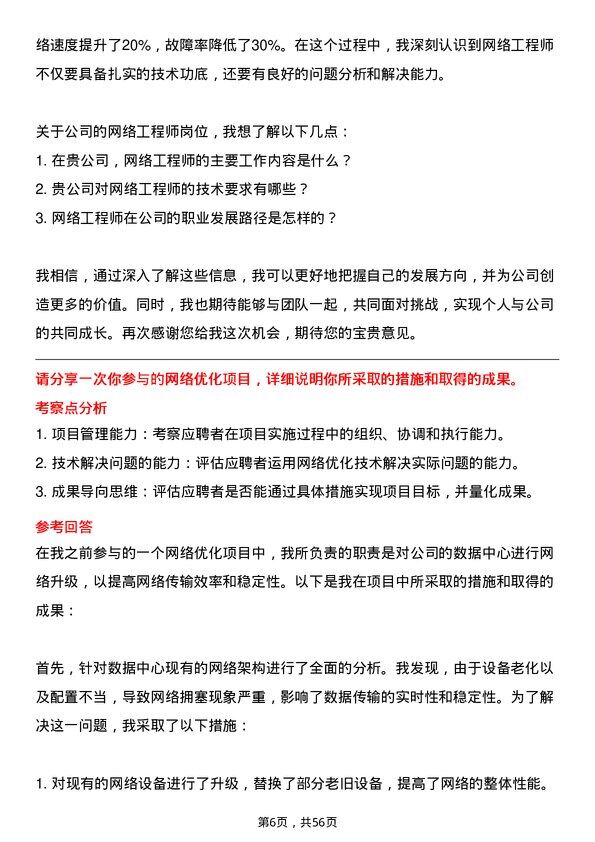 络速度提升了20%，故障率降低了30%。在这个过程中，我深刻认识到网络工程师不仅要具备扎实的技术功底，还要有良好的问题分析和解决能力。

关于公司的网络工程师岗位，我想了解以下几点：
1. 在贵公司，网络工程师的主要工作内容是什么？
2. 贵公司对网络工程师的技术要求有哪些？
3. 网络工程师在公司的职业发展路径是怎样的？

我相信，通过深入了解这些信息，我可以更好地把握自己的发展方向，并为公司创造更多的价值。同时，我也期待能够与团队一起，共同面对挑战，实现个人与公司的共同成长。再次感谢您给我这次机会，期待您的宝贵意见。

请分享一次你参与的网络优化项目，详细说明你所采取的措施和取得的成果。
考察点分析
1. 项目管理能力：考察应聘者在项目实施过程中的组织、协调和执行能力。
2. 技术解决问题的能力：评估应聘者运用网络优化技术解决实际问题的能力。
3. 成果导向思维：评估应聘者是否能通过具体措施实现项目目标，并量化成果。
参考回答
在我之前参与的一个网络优化项目中，我所负责的职责是对公司的数据中心进行网络升级，以提高网络传输效率和稳定性。以下是我在项目中所采取的措施和取得的成果：

首先，针对数据中心现有的网络架构进行了全面的分析。我发现，由于设备老化以及配置不当，导致网络拥塞现象严重，影响了数据传输的实时性和稳定性。为了解决这一问题，我采取了以下措施：

1. 对现有的网络设备进行了升级，替换了部分老旧设备，提高了网络的整体性能。

第6页，共56页